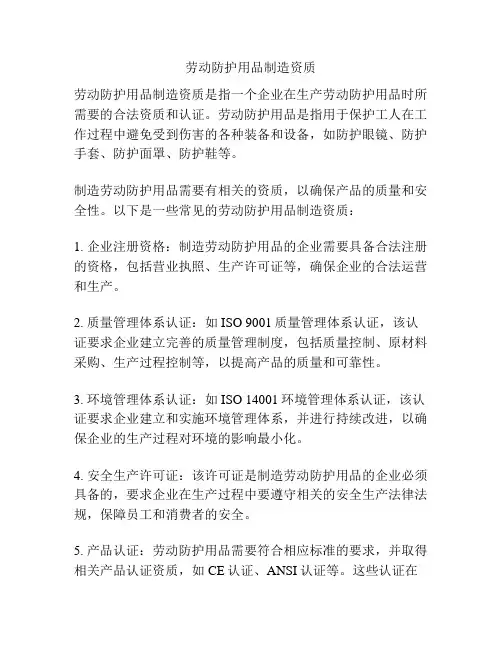 劳动防护用品制造资质

劳动防护用品制造资质是指一个企业在生产劳动防护用品时所需要的合法资质和认证。劳动防护用品是指用于保护工人在工作过程中避免受到伤害的各种装备和设备，如防护眼镜、防护手套、防护面罩、防护鞋等。

制造劳动防护用品需要有相关的资质，以确保产品的质量和安全性。以下是一些常见的劳动防护用品制造资质：

1. 企业注册资格：制造劳动防护用品的企业需要具备合法注册的资格，包括营业执照、生产许可证等，确保企业的合法运营和生产。

2. 质量管理体系认证：如 ISO 9001 质量管理体系认证，该认证要求企业建立完善的质量管理制度，包括质量控制、原材料采购、生产过程控制等，以提高产品的质量和可靠性。

3. 环境管理体系认证：如 ISO 14001 环境管理体系认证，该认证要求企业建立和实施环境管理体系，并进行持续改进，以确保企业的生产过程对环境的影响最小化。

4. 安全生产许可证：该许可证是制造劳动防护用品的企业必须具备的，要求企业在生产过程中要遵守相关的安全生产法律法规，保障员工和消费者的安全。

5. 产品认证：劳动防护用品需要符合相应标准的要求，并取得相关产品认证资质，如 CE 认证、ANSI 认证等。这些认证在